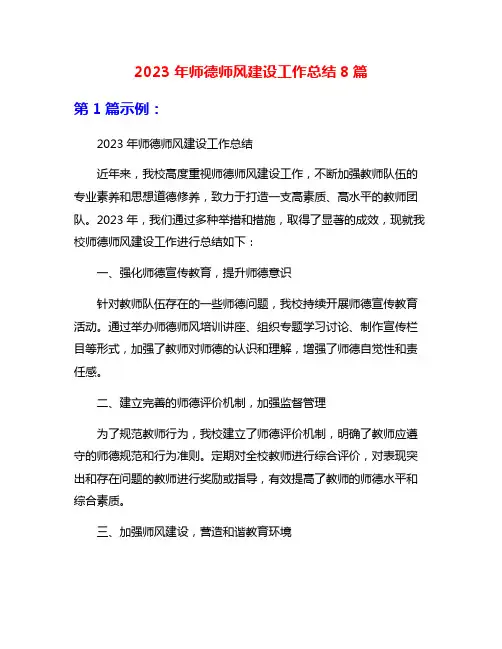 2023 年师德师风建设工作总结 8 篇

第 1 篇示例：

2023 年师德师风建设工作总结

近年来，我校高度重视师德师风建设工作，不断加强教师队伍的专业素养和思想道德修养，致力于打造一支高素质、高水平的教师团队。2023 年，我们通过多种举措和措施，取得了显著的成效，现就我校师德师风建设工作进行总结如下：

一、强化师德宣传教育，提升师德意识

针对教师队伍存在的一些师德问题，我校持续开展师德宣传教育活动。通过举办师德师风培训讲座、组织专题学习讨论、制作宣传栏目等形式，加强了教师对师德的认识和理解，增强了师德自觉性和责任感。

二、建立完善的师德评价机制，加强监督管理

为了规范教师行为，我校建立了师德评价机制，明确了教师应遵守的师德规范和行为准则。定期对全校教师进行综合评价，对表现突出和存在问题的教师进行奖励或指导，有效提高了教师的师德水平和综合素质。

三、加强师风建设，营造和谐教育环境